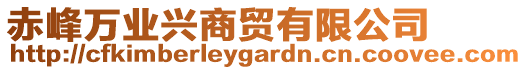 赤峰万业兴商贸有限公司
http://cfkimberleygardn.cn.coovee.com